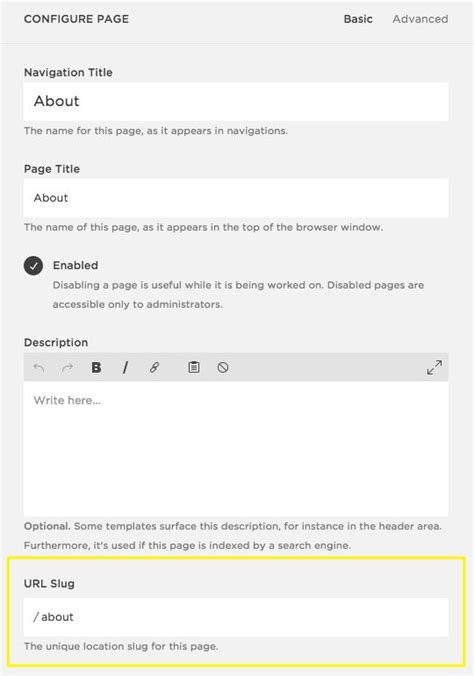 CONFIGURE PAGE

Basic Advanced

Navigation Title

About

The name for this page, as it appears in navigations.

Page Title

About

The name of this page, as it appears in the top of the browser window.

Enabled

Disabling a page is useful while it is being worked on. Disabled pages are accessible only to administrators.

Description

B I

Write here...

Optional. Some templates surface this description, for instance in the header area. Furthermore, it's used if this page is indexed by a search engine.

URL Slug

/ about

The unique location slug for this page.